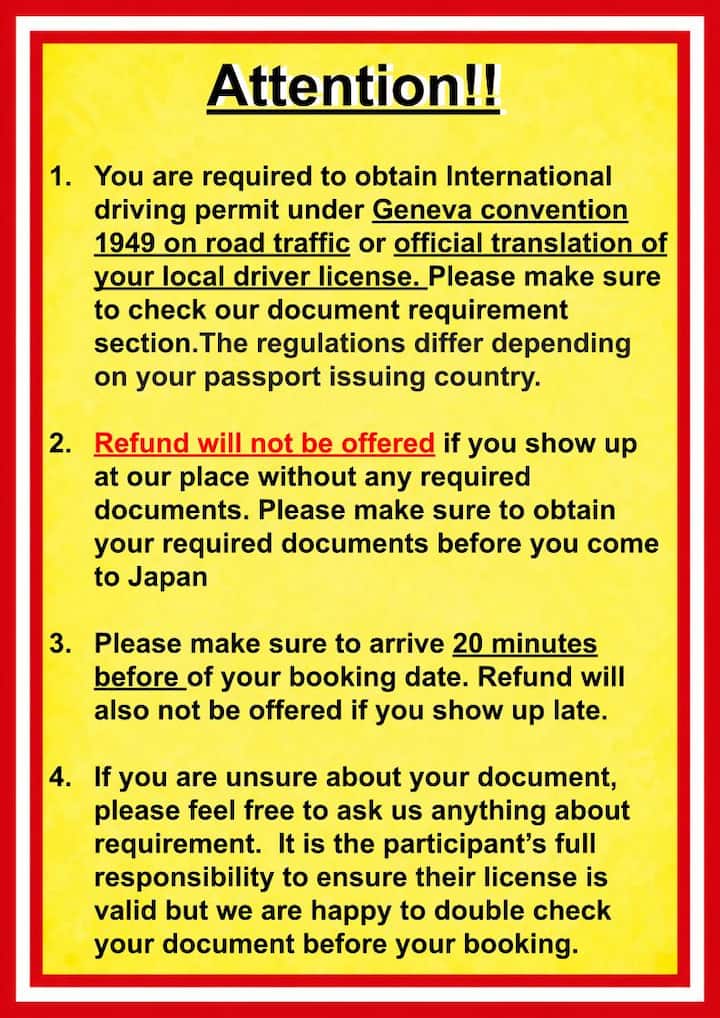 Attention!!

1. You are required to obtain International driving permit under Geneva convention 1949 on road traffic or official translation of your local driver license. Please make sure to check our document requirement section.The regulations differ depending on your passport issuing country.

2. Refund will not be offered if you show up at our place without any required documents. Please make sure to obtain your required documents before you come to Japan

3. Please make sure to arrive 20 minutes before of your booking date. Refund will also not be offered if you show up late.

4. If you are unsure about your document, please feel free to ask us anything about requirement. It is the participant's full responsibility to ensure their license is valid but we are happy to double check your document before your booking.